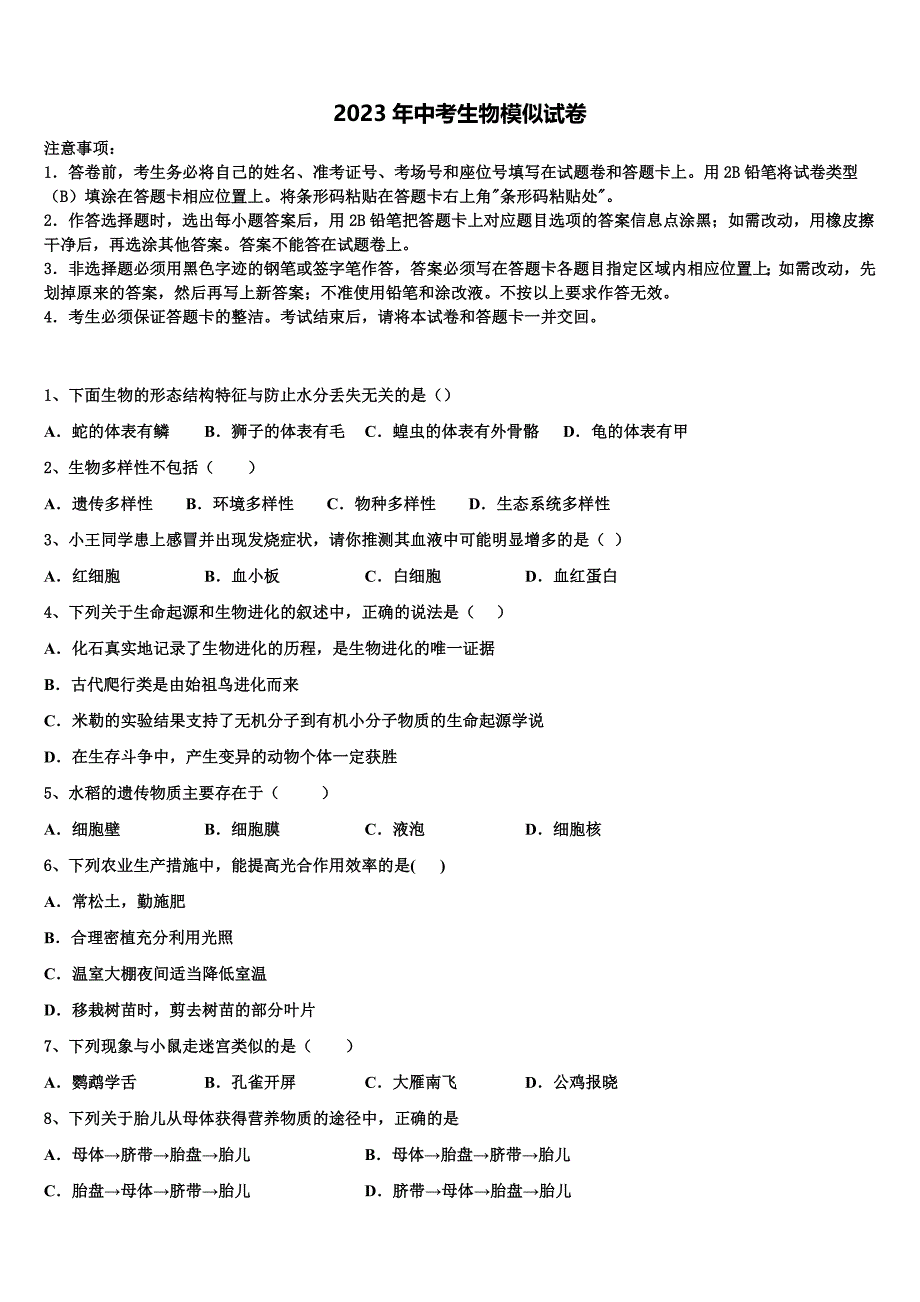 2023年中考生物模似试卷

注意事项：

1．答卷前，考生务必将自己的姓名、准考证号、考场号和座位号填写在试题卷和答题卡上。用2B铅笔将试卷类型（B）填涂在答题卡相应位置上。将条形码粘贴在答题卡右上角"条形码粘贴处"。

2．作答选择题时，选出每小题答案后，用2B铅笔把答题卡上对应题目选项的答案信息点涂黑；如需改动，用橡皮擦干净后，再选涂其他答案。答案不能答在试题卷上。

3．非选择题必须用黑色字迹的钢笔或签字笔作答，答案必须写在答题卡各题目指定区域内相应位置上；如需改动，先划掉原来的答案，然后再写上新答案；不准使用铅笔和涂改液。不按以上要求作答无效。

4．考生必须保证答题卡的整洁。考试结束后，请将本试卷和答题卡一并交回。

1、下面生物的形态结构特征与防止水分丢失无关的是（）

A．蛇的体表有鳞　B．狮子的体表有毛　C．蝗虫的体表有外骨骼　D．龟的体表有甲

2、生物多样性不包括（　　）

A．遗传多样性　B．环境多样性　C．物种多样性　D．生态系统多样性

3、小王同学患上感冒并出现发烧症状，请你推测其血液中可能明显增多的是（　）

A．红细胞　B．血小板　C．白细胞　D．血红蛋白

4、下列关于生命起源和生物进化的叙述中，正确的说法是（　）

A．化石真实地记录了生物进化的历程，是生物进化的唯一证据

B．古代爬行类是由始祖鸟进化而来

C．米勒的实验结果支持了无机分子到有机小分子物质的生命起源学说

D．在生存斗争中，产生变异的动物个体一定获胜

5、水稻的遗传物质主要存在于（　　）

A．细胞壁　B．细胞膜　C．液泡　D．细胞核

6、下列农业生产措施中，能提高光合作用效率的是(　)

A．常松土，勤施肥

B．合理密植充分利用光照

C．温室大棚夜间适当降低室温

D．移栽树苗时，剪去树苗的部分叶片

7、下列现象与小鼠走迷宫类似的是（　　）

A．鹦鹉学舌　B．孔雀开屏　C．大雁南飞　D．公鸡报晓

8、下列关于胎儿从母体获得营养物质的途径中，正确的是

A．母体→脐带→胎盘→胎儿　B．母体→胎盘→脐带→胎儿

C．胎盘→母体→脐带→胎儿　D．脐带→母体→胎盘→胎儿